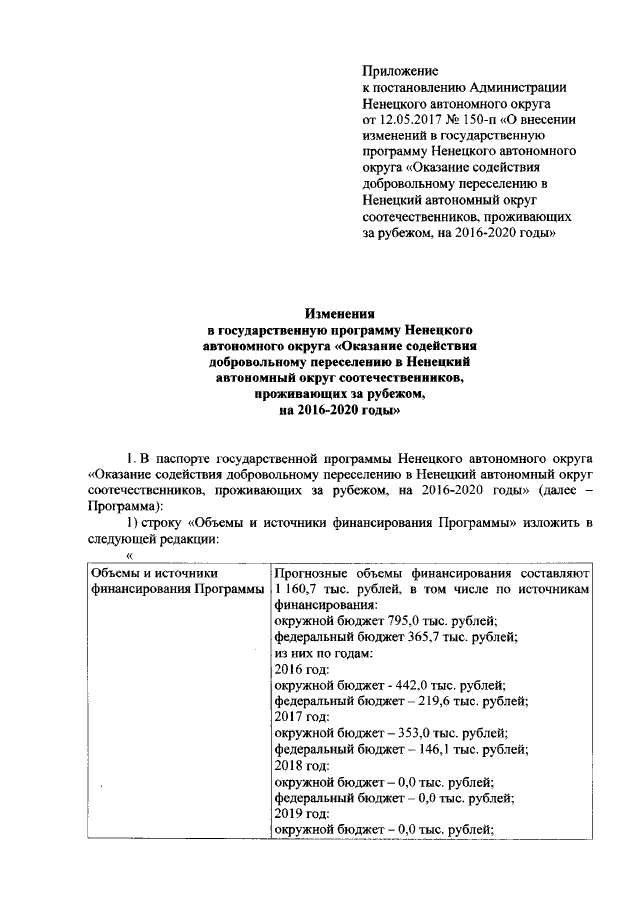 Приложение
к постановлению Администрации Ненецкого автономного округа от 12.05.2017 № 150-п «О внесении изменений в государственную программу Ненецкого автономного округа «Оказание содействия добровольному переселению в Ненецкий автономный округ соотечественников, проживающих за рубежом, на 2016-2020 годы»

Изменения
в государственную программу Ненецкого автономного округа «Оказание содействия добровольному переселению в Ненецкий автономный округ соотечественников, проживающих за рубежом, на 2016-2020 годы»

1. В паспорте государственной программы Ненецкого автономного округа «Оказание содействия добровольному переселению в Ненецкий автономный округ соотечественников, проживающих за рубежом, на 2016-2020 годы» (далее – Программа):

1) строку «Объемы и источники финансирования Программы» изложить в следующей редакции:

«

| Объемы и источники финансирования Программы | Прогнозные объемы финансирования составляют 1 160,7 тыс. рублей, в том числе по источникам финансирования: окружной бюджет 795,0 тыс. рублей; федеральный бюджет 365,7 тыс. рублей; из них по годам: 2016 год: окружной бюджет - 442,0 тыс. рублей; федеральный бюджет – 219,6 тыс. рублей; 2017 год: окружной бюджет – 353,0 тыс. рублей; федеральный бюджет – 146,1 тыс. рублей; 2018 год: окружной бюджет – 0,0 тыс. рублей; федеральный бюджет – 0,0 тыс. рублей; 2019 год: окружной бюджет – 0,0 тыс. рублей; |
|---|---|